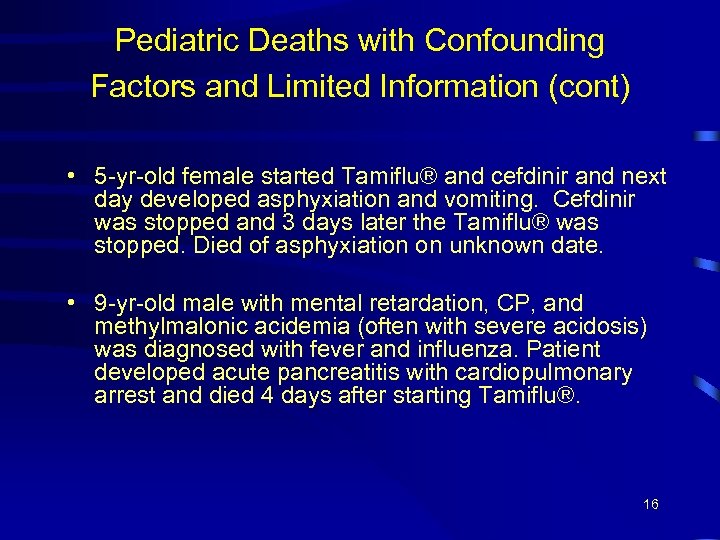 Pediatric Deaths with Confounding Factors and Limited Information (cont)

• 5-yr-old female started Tamiflu® and cefdinir and next day developed asphyxiation and vomiting. Cefdinir was stopped and 3 days later the Tamiflu® was stopped. Died of asphyxiation on unknown date.

• 9-yr-old male with mental retardation, CP, and methylmalonic acidemia (often with severe acidosis) was diagnosed with fever and influenza. Patient developed acute pancreatitis with cardiopulmonary arrest and died 4 days after starting Tamiflu®.

16